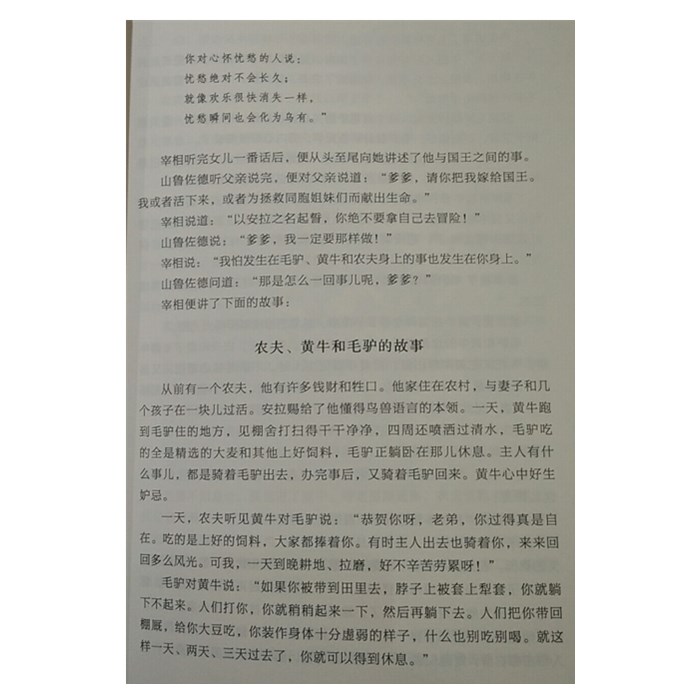 你对心怀忧愁的人说：
忧愁绝对不会长久；
就像欢乐很快消失一样，
忧愁瞬间也会化为乌有。”

宰相听完女儿一番话后，便从头至尾向她讲述了他与国王之间的事。

山鲁佐德听父亲说完，便对父亲说道：“爹爹，请你把我嫁给国王。我或者活下来，或者为拯救同胞姐妹们而献出生命。”

宰相说道：“以安拉之名起誓，你绝不要拿自己去冒险！”

山鲁佐德说：“爹爹，我一定要那样做！”

宰相说：“我怕发生在毛驴、黄牛和农夫身上的事也发生在你身上。”

山鲁佐德问道：“那是怎么一回事儿呢，爹爹？”

宰相便讲了下面的故事：

农夫、黄牛和毛驴的故事

从前有一个农夫，他有许多钱财和牲口。他家住在农村，与妻子和几个孩子在一块儿过活。安拉赐给了他懂得鸟兽语言的本领。一天，黄牛跑到毛驴住的地方，见棚舍打扫得干干净净，四周还喷洒过清水，毛驴吃的全是精选的大麦和其他上好饲料，毛驴正躺卧在那儿休息。主人有什么事儿，都是骑着毛驴出去，办完事后，又骑着毛驴回来。黄牛心中好生妒忌。

一天，农夫听见黄牛对毛驴说：“恭贺你呀，老弟，你过得真是自在。吃的是上好的饲料，大家都捧着你。有时主人出去也骑着你，来来回回多么风光。可我，一天到晚耕地、拉磨，好不辛苦劳累呀！”

毛驴对黄牛说：“如果你被带到田里去，脖子上被套上犁套，你就躺下不起来。人们打你，你就稍稍起来一下，然后再躺下去。人们把你带回棚厩，给你大豆吃，你装作身体十分虚弱的样子，什么也别吃别喝。就这样一天、两天、三天过去了，你就可以得到休息。”